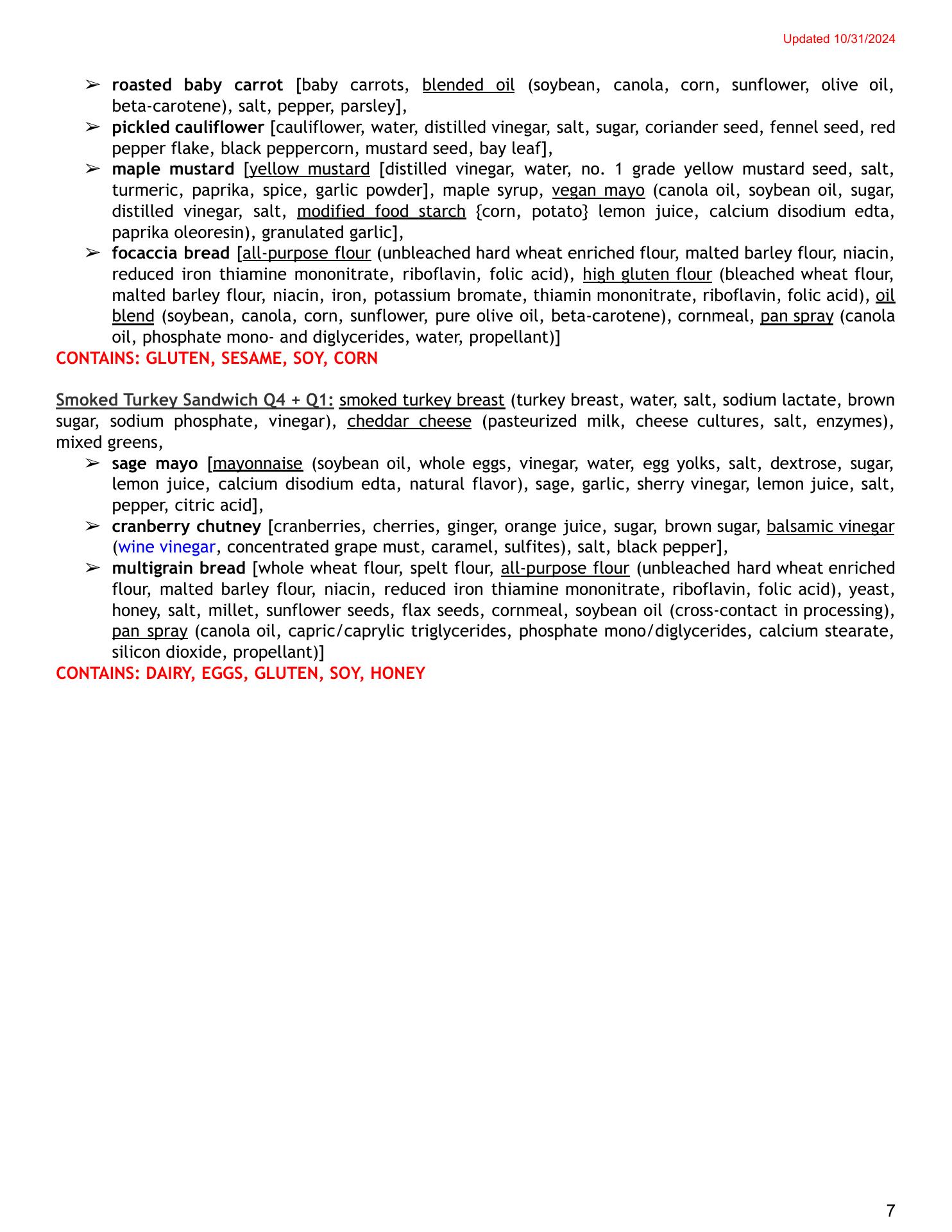 Updated 10/31/2024

➢ roasted baby carrot [baby carrots, blended oil (soybean, canola, corn, sunflower, olive oil, beta-carotene), salt, pepper, parsley],
➢ pickled cauliflower [cauliflower, water, distilled vinegar, salt, sugar, coriander seed, fennel seed, red pepper flake, black peppercorn, mustard seed, bay leaf],
➢ maple mustard [yellow mustard [distilled vinegar, water, no. 1 grade yellow mustard seed, salt, turmeric, paprika, spice, garlic powder], maple syrup, vegan mayo (canola oil, soybean oil, sugar, distilled vinegar, salt, modified food starch {corn, potato} lemon juice, calcium disodium edta, paprika oleoresin), granulated garlic],
➢ focaccia bread [all-purpose flour (unbleached hard wheat enriched flour, malted barley flour, niacin, reduced iron thiamine mononitrate, riboflavin, folic acid), high gluten flour (bleached wheat flour, malted barley flour, niacin, iron, potassium bromate, thiamin mononitrate, riboflavin, folic acid), oil blend (soybean, canola, corn, sunflower, pure olive oil, beta-carotene), cornmeal, pan spray (canola oil, phosphate mono- and diglycerides, water, propellant)]
CONTAINS: GLUTEN, SESAME, SOY, CORN

Smoked Turkey Sandwich Q4 + Q1: smoked turkey breast (turkey breast, water, salt, sodium lactate, brown sugar, sodium phosphate, vinegar), cheddar cheese (pasteurized milk, cheese cultures, salt, enzymes), mixed greens,
➢ sage mayo [mayonnaise (soybean oil, whole eggs, vinegar, water, egg yolks, salt, dextrose, sugar, lemon juice, calcium disodium edta, natural flavor), sage, garlic, sherry vinegar, lemon juice, salt, pepper, citric acid],
➢ cranberry chutney [cranberries, cherries, ginger, orange juice, sugar, brown sugar, balsamic vinegar (wine vinegar, concentrated grape must, caramel, sulfites), salt, black pepper],
➢ multigrain bread [whole wheat flour, spelt flour, all-purpose flour (unbleached hard wheat enriched flour, malted barley flour, niacin, reduced iron thiamine mononitrate, riboflavin, folic acid), yeast, honey, salt, millet, sunflower seeds, flax seeds, cornmeal, soybean oil (cross-contact in processing), pan spray (canola oil, capric/caprylic triglycerides, phosphate mono/diglycerides, calcium stearate, silicon dioxide, propellant)]
CONTAINS: DAIRY, EGGS, GLUTEN, SOY, HONEY

7